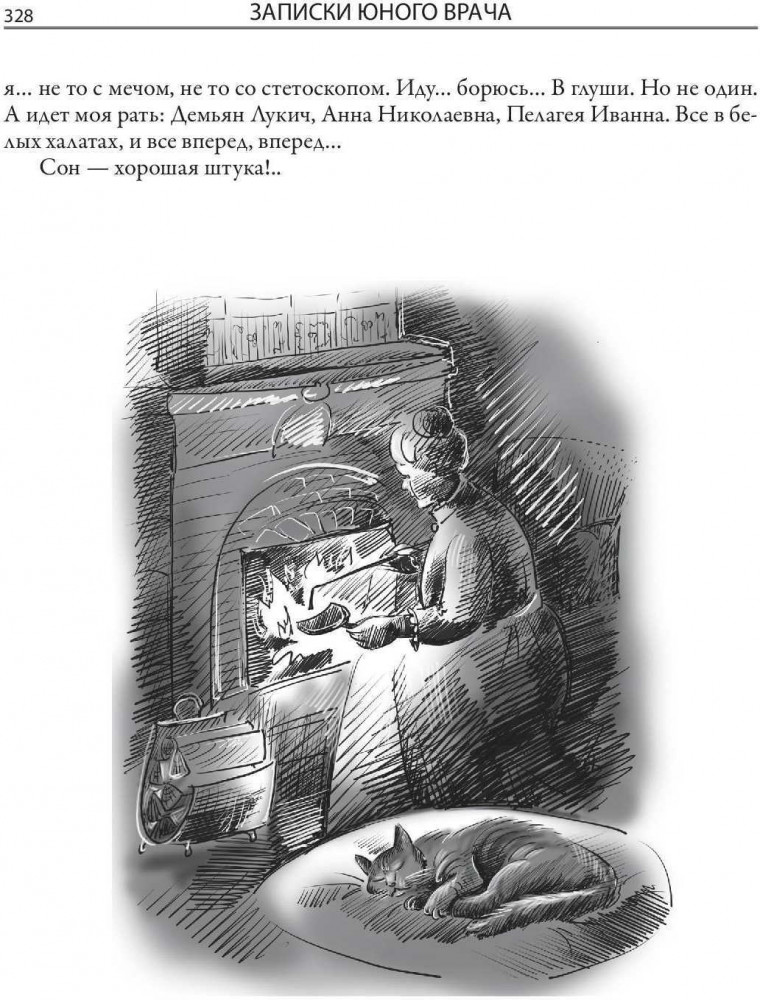 328 ЗАПИСКИ ЮНОГО ВРАЧА

я... не то с мечом, не то со стетоскопом. Иду... борюсь... В глуши. Но не один. А идет моя рать: Демьян Лукич, Анна Николаевна, Пелагея Иванна. Все в белых халатах, и все вперед, вперед...

Сон — хорошая штука!..